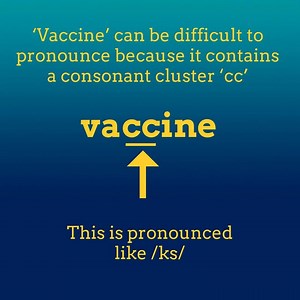 ‘Vaccine’ can be difficult to pronounce because it contains a consonant cluster ‘cc’

vaccine

This is pronounced like /ks/